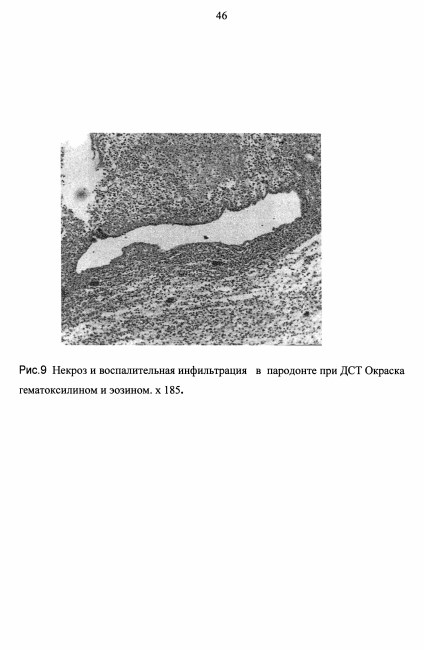 46

Рис.9 Некроз и воспалительная инфильтрация в пародонте при ДСТ Окраска гематоксилином и эозином. х 185.